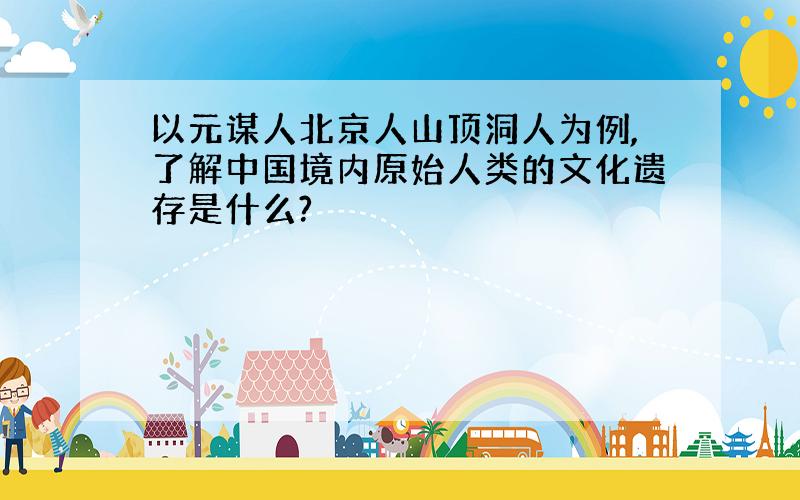 以元谋人北京人山顶洞人为例,了解中国境内原始人类的文化遗存是什么?